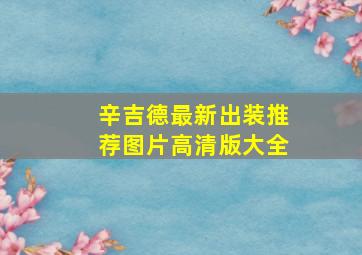 辛吉德最新出装推荐图片高清版大全